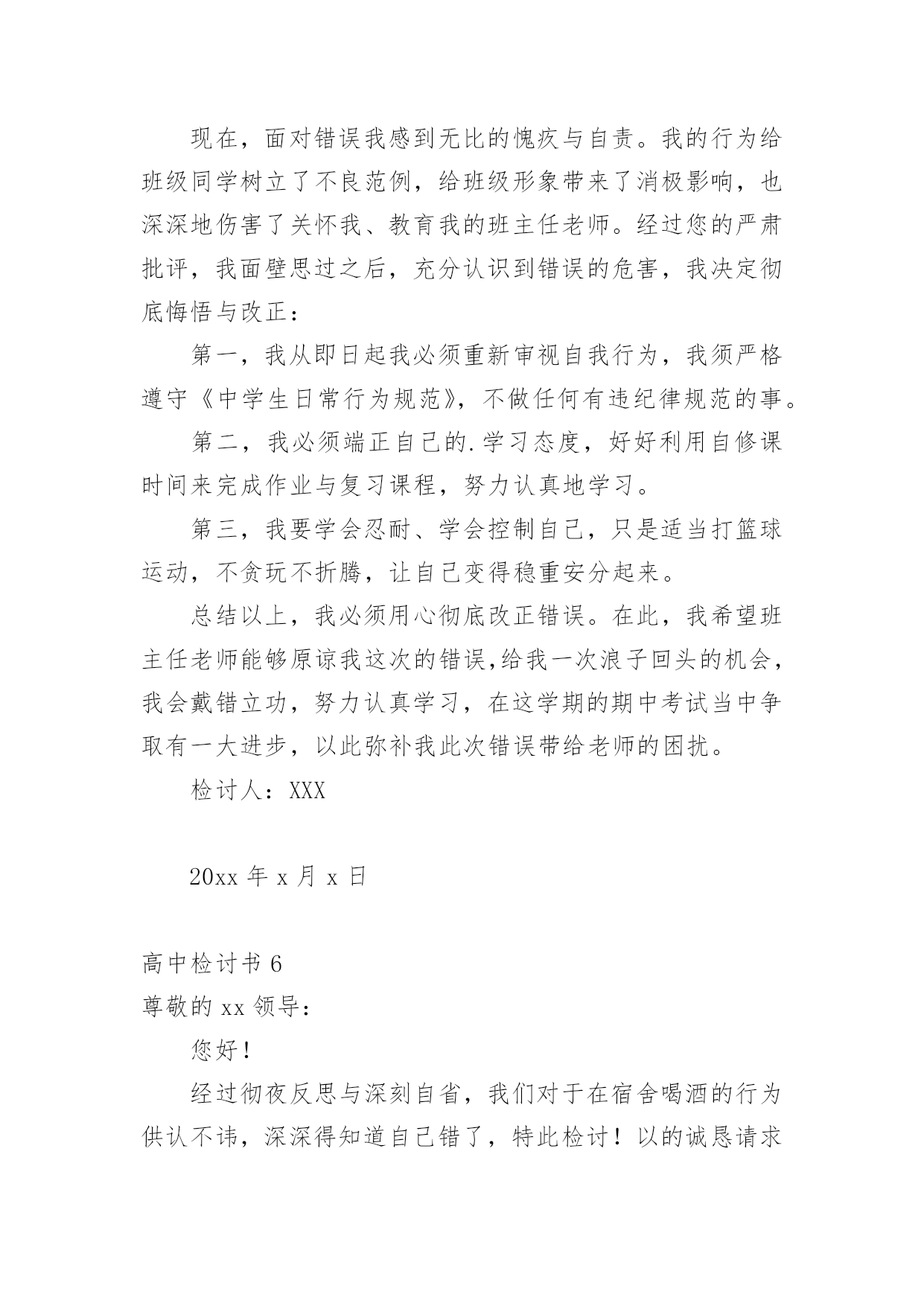 现在，面对错误我感到无比的愧疚与自责。我的行为给班级同学树立了不良范例，给班级形象带来了消极影响，也深深地伤害了关怀我、教育我的班主任老师。经过您的严肃批评，我面壁思过之后，充分认识到错误的危害，我决定彻底悔悟与改正：

第一，我从即日起我必须重新审视自我行为，我须严格遵守《中学生日常行为规范》，不做任何有违纪律规范的事。

第二，我必须端正自己的.学习态度，好好利用自修课时间来完成作业与复习课程，努力认真地学习。

第三，我要学会忍耐、学会控制自己，只是适当打篮球运动，不贪玩不折腾，让自己变得稳重安分起来。

总结以上，我必须用心彻底改正错误。在此，我希望班主任老师能够原谅我这次的错误,给我一次浪子回头的机会，我会戴错立功，努力认真学习，在这学期的期中考试当中争取有一大进步，以此弥补我此次错误带给老师的困扰。

检讨人：XXX

20xx 年 x 月 x 日

高中检讨书 6

尊敬的 xx 领导：

您好！

经过彻夜反思与深刻自省，我们对于在宿舍喝酒的行为供认不讳，深深得知道自己错了，特此检讨！以的诚恳请求